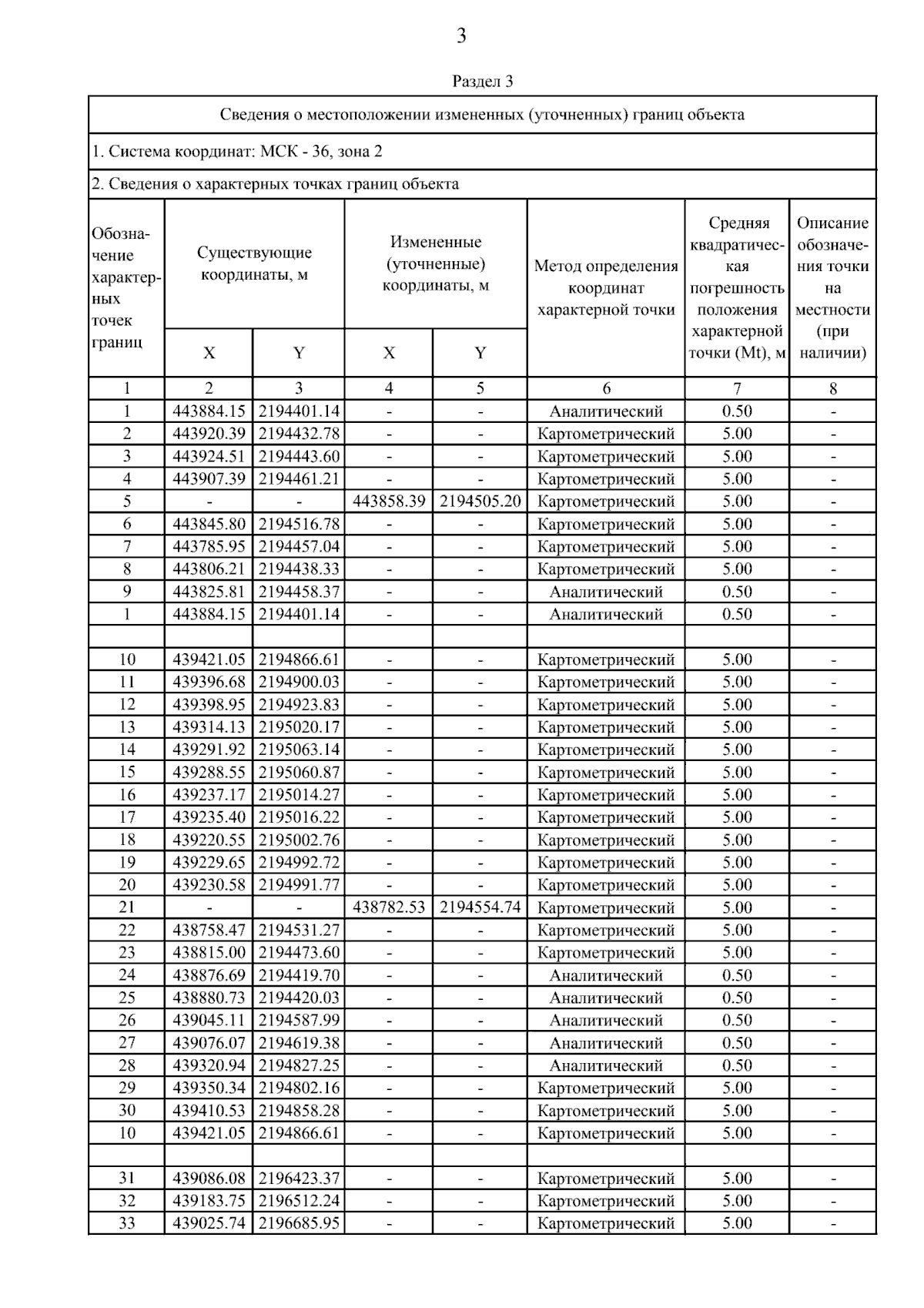 3

Раздел 3

Сведения о местоположении измененных (уточненных) границ объекта

1. Система координат: МСК - 36, зона 2

2. Сведения о характерных точках границ объекта

| Обозначение характерных точек границ | Существующие координаты, м X | Существующие координаты, м Y | Измененные (уточненные) координаты, м X | Измененные (уточненные) координаты, м Y | Метод определения координат характерной точки | Средняя квадратическая погрешность положения характерной точки (Mt), м | Описание обозначения точки на местности (при наличии) |
|---|---|---|---|---|---|---|---|
| 1 | 2 | 3 | 4 | 5 | 6 | 7 | 8 |
| 1 | 443884.15 | 2194401.14 | - | - | Аналитический | 0.50 | - |
| 2 | 443920.39 | 2194432.78 | - | - | Картометрический | 5.00 | - |
| 3 | 443924.51 | 2194443.60 | - | - | Картометрический | 5.00 | - |
| 4 | 443907.39 | 2194461.21 | - | - | Картометрический | 5.00 | - |
| 5 | - | - | 443858.39 | 2194505.20 | Картометрический | 5.00 | - |
| 6 | 443845.80 | 2194516.78 | - | - | Картометрический | 5.00 | - |
| 7 | 443785.95 | 2194457.04 | - | - | Картометрический | 5.00 | - |
| 8 | 443806.21 | 2194438.33 | - | - | Картометрический | 5.00 | - |
| 9 | 443825.81 | 2194458.37 | - | - | Аналитический | 0.50 | - |
| 1 | 443884.15 | 2194401.14 | - | - | Аналитический | 0.50 | - |
| | | | | | | | |
| 10 | 439421.05 | 2194866.61 | - | - | Картометрический | 5.00 | - |
| 11 | 439396.68 | 2194900.03 | - | - | Картометрический | 5.00 | - |
| 12 | 439398.95 | 2194923.83 | - | - | Картометрический | 5.00 | - |
| 13 | 439314.13 | 2195020.17 | - | - | Картометрический | 5.00 | - |
| 14 | 439291.92 | 2195063.14 | - | - | Картометрический | 5.00 | - |
| 15 | 439288.55 | 2195060.87 | - | - | Картометрический | 5.00 | - |
| 16 | 439237.17 | 2195014.27 | - | - | Картометрический | 5.00 | - |
| 17 | 439235.40 | 2195016.22 | - | - | Картометрический | 5.00 | - |
| 18 | 439220.55 | 2195002.76 | - | - | Картометрический | 5.00 | - |
| 19 | 439229.65 | 2194992.72 | - | - | Картометрический | 5.00 | - |
| 20 | 439230.58 | 2194991.77 | - | - | Картометрический | 5.00 | - |
| 21 | - | - | 438782.53 | 2194554.74 | Картометрический | 5.00 | - |
| 22 | 438758.47 | 2194531.27 | - | - | Картометрический | 5.00 | - |
| 23 | 438815.00 | 2194473.60 | - | - | Картометрический | 5.00 | - |
| 24 | 438876.69 | 2194419.70 | - | - | Аналитический | 0.50 | - |
| 25 | 438880.73 | 2194420.03 | - | - | Аналитический | 0.50 | - |
| 26 | 439045.11 | 2194587.99 | - | - | Аналитический | 0.50 | - |
| 27 | 439076.07 | 2194619.38 | - | - | Аналитический | 0.50 | - |
| 28 | 439320.94 | 2194827.25 | - | - | Аналитический | 0.50 | - |
| 29 | 439350.34 | 2194802.16 | - | - | Картометрический | 5.00 | - |
| 30 | 439410.53 | 2194858.28 | - | - | Картометрический | 5.00 | - |
| 10 | 439421.05 | 2194866.61 | - | - | Картометрический | 5.00 | - |
| | | | | | | | |
| 31 | 439086.08 | 2196423.37 | - | - | Картометрический | 5.00 | - |
| 32 | 439183.75 | 2196512.24 | - | - | Картометрический | 5.00 | - |
| 33 | 439025.74 | 2196685.95 | - | - | Картометрический | 5.00 | - |